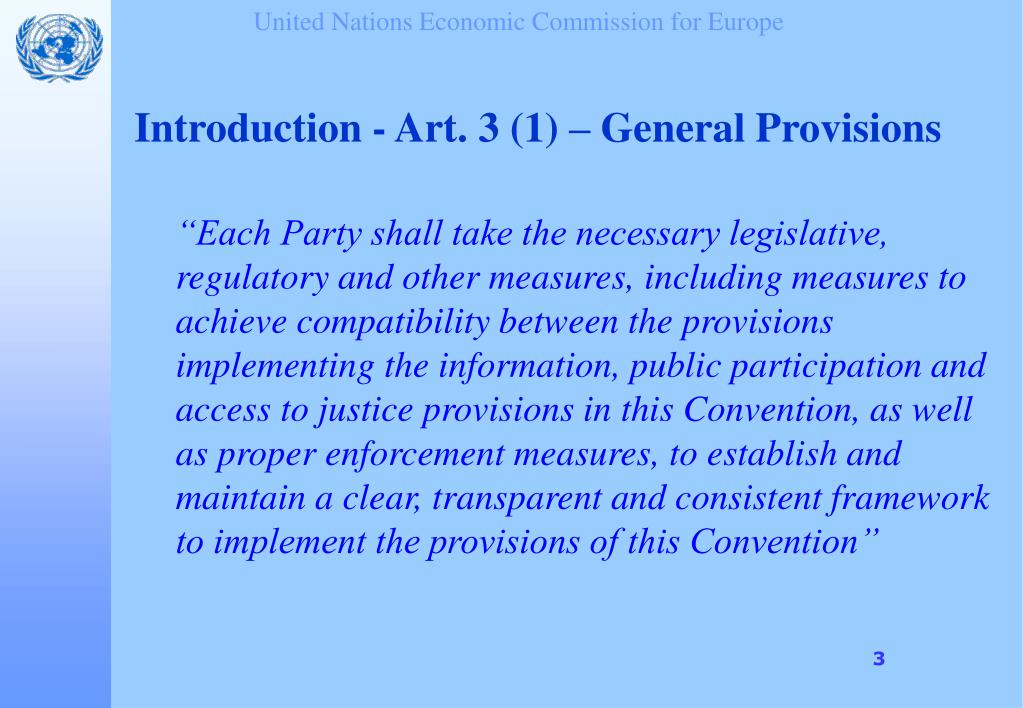 United Nations Economic Commission for Europe

Introduction - Art. 3 (1) – General Provisions

“Each Party shall take the necessary legislative, regulatory and other measures, including measures to achieve compatibility between the provisions implementing the information, public participation and access to justice provisions in this Convention, as well as proper enforcement measures, to establish and maintain a clear, transparent and consistent framework to implement the provisions of this Convention”

3